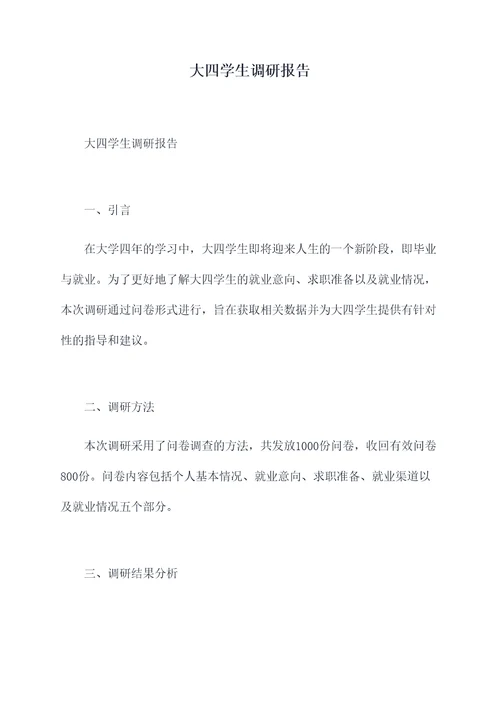 大四学生调研报告

大四学生调研报告

一、引言

在大学四年的学习中，大四学生即将迎来人生的一个新阶段，即毕业与就业。为了更好地了解大四学生的就业意向、求职准备以及就业情况，本次调研通过问卷形式进行，旨在获取相关数据并为大四学生提供有针对性的指导和建议。

二、调研方法

本次调研采用了问卷调查的方法，共发放1000份问卷，收回有效问卷800份。问卷内容包括个人基本情况、就业意向、求职准备、就业渠道以及就业情况五个部分。

三、调研结果分析